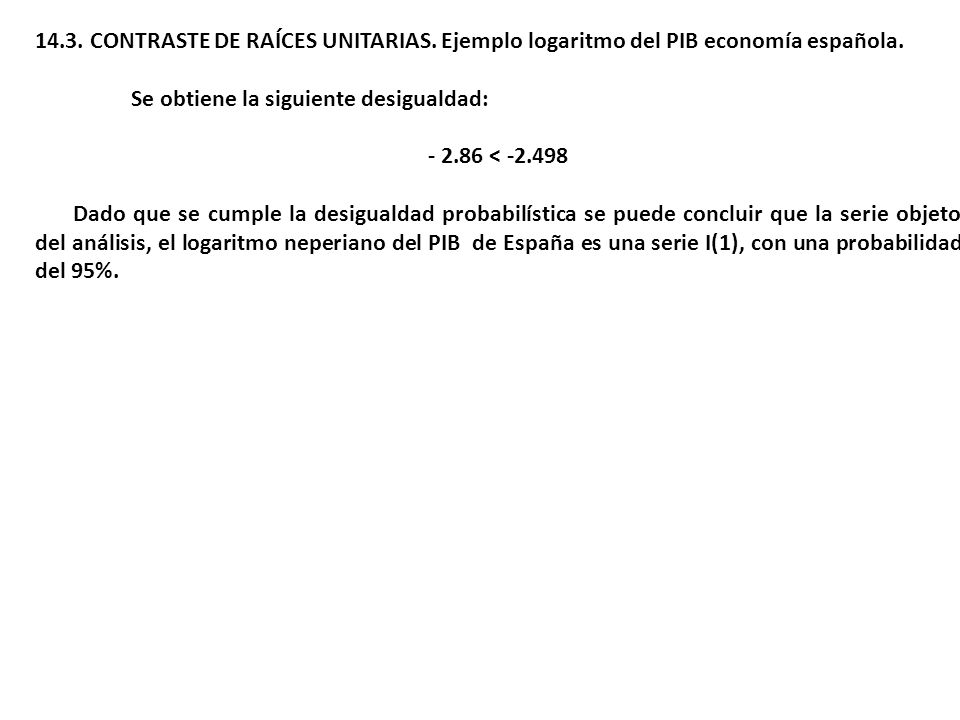 14.3. CONTRASTE DE RAÍCES UNITARIAS. Ejemplo logaritmo del PIB economía española.

Se obtiene la siguiente desigualdad:

$- 2.86 < -2.498$

Dado que se cumple la desigualdad probabilística se puede concluir que la serie objeto del análisis, el logaritmo neperiano del PIB de España es una serie I(1), con una probabilidad del 95%.